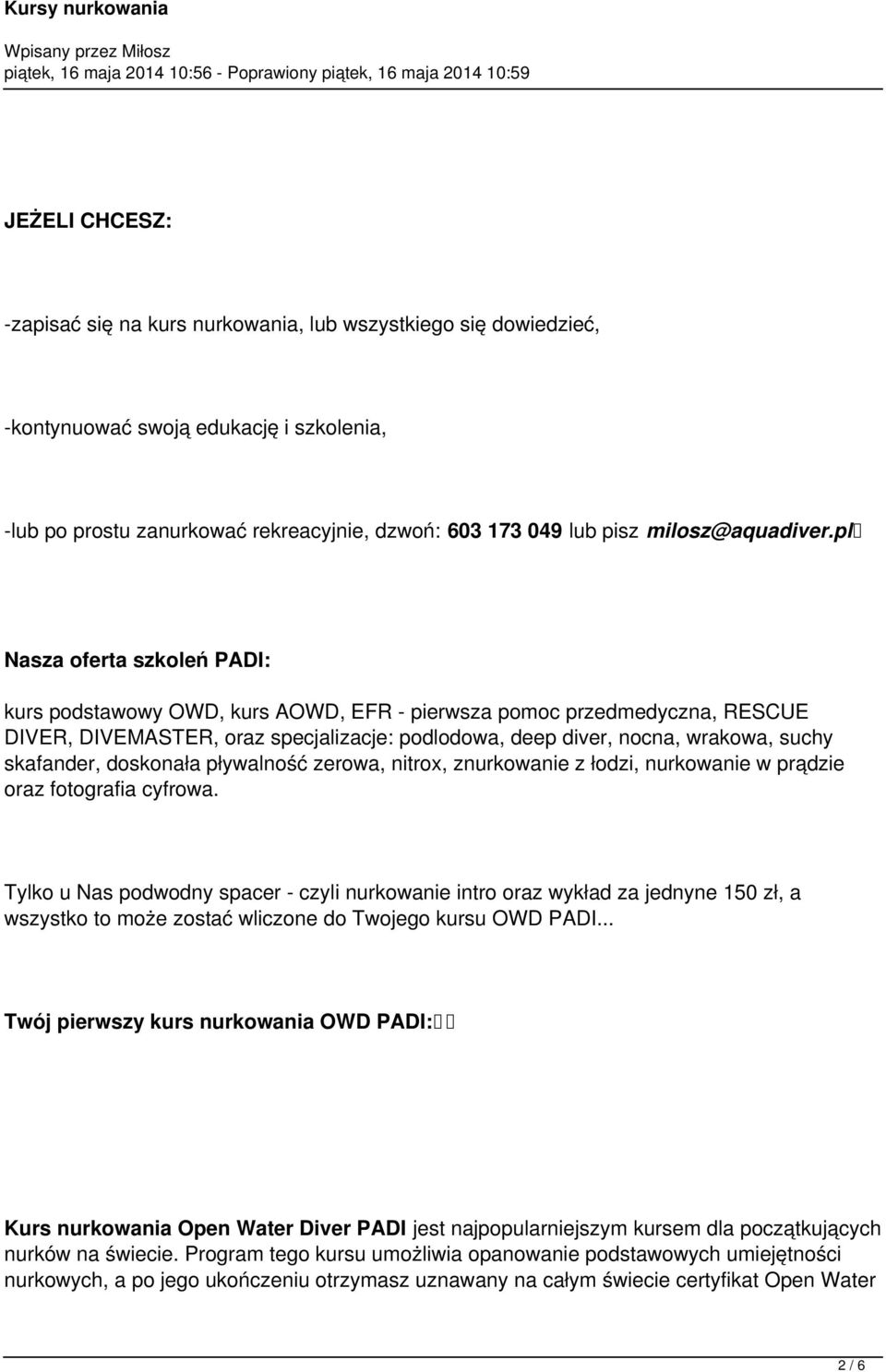 Kursy nurkowania

Wpisany przez Miłosz
piątek, 16 maja 2014 10:56 - Poprawiony piątek, 16 maja 2014 10:59

JEŻELI CHCESZ:

-zapisać się na kurs nurkowania, lub wszystkiego się dowiedzieć,

-kontynuować swoją edukację i szkolenia,

-lub po prostu zanurkować rekreacyjnie, dzwoń: 603 173 049 lub pisz milosz@aquadiver.pl

Nasza oferta szkoleń PADI:

kurs podstawowy OWD, kurs AOWD, EFR - pierwsza pomoc przedmedyczna, RESCUE DIVER, DIVEMASTER, oraz specjalizacje: podlodowa, deep diver, nocna, wrakowa, suchy skafander, doskonała pływalność zerowa, nitrox, znurkowanie z łodzi, nurkowanie w prądzie oraz fotografia cyfrowa.

Tylko u Nas podwodny spacer - czyli nurkowanie intro oraz wykład za jednyne 150 zł, a wszystko to może zostać wliczone do Twojego kursu OWD PADI...

Twój pierwszy kurs nurkowania OWD PADI:

Kurs nurkowania Open Water Diver PADI jest najpopularniejszym kursem dla początkujących nurków na świecie. Program tego kursu umożliwia opanowanie podstawowych umiejętności nurkowych, a po jego ukończeniu otrzymasz uznawany na całym świecie certyfikat Open Water

2 / 6